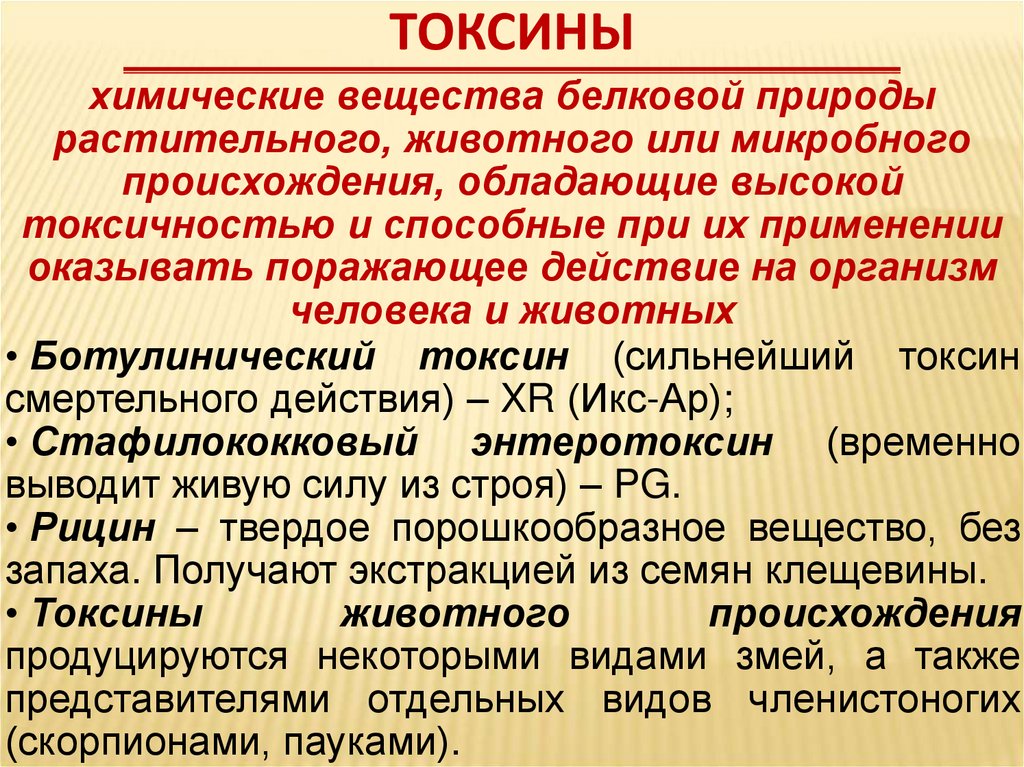 ТОКСИНЫ

химические вещества белковой природы растительного, животного или микробного происхождения, обладающие высокой токсичностью и способные при их применении оказывать поражающее действие на организм человека и животных

• Ботулинический токсин (сильнейший токсин смертельного действия) – XR (Икс-Ар);
• Стафилококковый энтеротоксин (временно выводит живую силу из строя) – PG.
• Рицин – твердое порошкообразное вещество, без запаха. Получают экстракцией из семян клещевины.
• Токсины животного происхождения продуцируются некоторыми видами змей, а также представителями отдельных видов членистоногих (скорпионами, пауками).